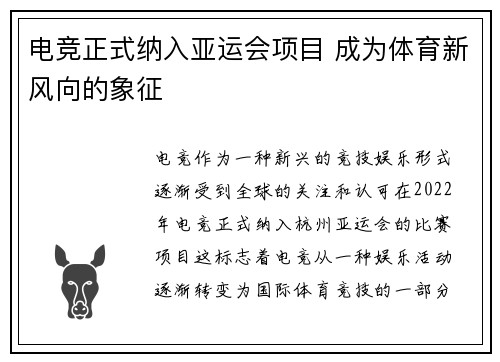 电竞正式纳入亚运会项目 成为体育新风向的象征

电竞作为一种新兴的竞技娱乐形式逐渐受到全球的关注和认可在2022年电竞正式纳入杭州亚运会的比赛项目这标志着电竞从一种娱乐活动逐渐转变为国际体育竞技的一部分